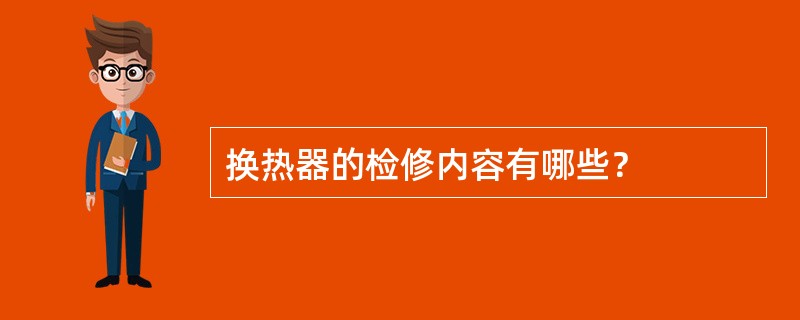 换热器的检修内容有哪些?